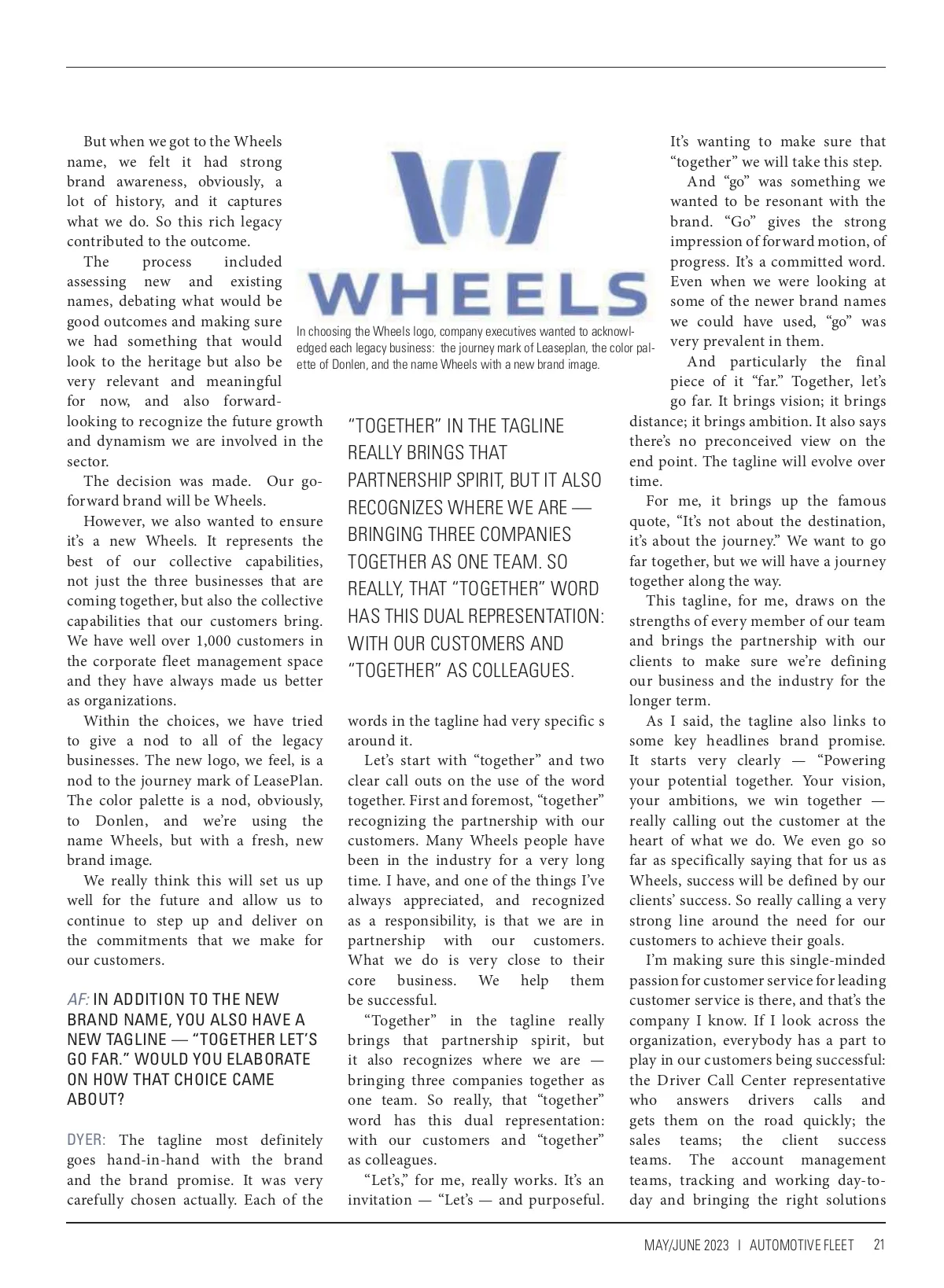 But when we got to the Wheels name, we felt it had strong brand awareness, obviously, a lot of history, and it captures what we do. So this rich legacy contributed to the outcome.

The process included assessing new and existing names, debating what would be good outcomes and making sure we had something that would look to the heritage but also be very relevant and meaningful for now, and also forward-looking to recognize the future growth and dynamism we are involved in the sector.

The decision was made. Our go-forward brand will be Wheels.

However, we also wanted to ensure it's a new Wheels. It represents the best of our collective capabilities, not just the three businesses that are coming together, but also the collective capabilities that our customers bring. We have well over 1,000 customers in the corporate fleet management space and they have always made us better as organizations.

Within the choices, we have tried to give a nod to all of the legacy businesses. The new logo, we feel, is a nod to the journey mark of LeasePlan. The color palette is a nod, obviously, to Donlen, and we're using the name Wheels, but with a fresh, new brand image.

We really think this will set us up well for the future and allow us to continue to step up and deliver on the commitments that we make for our customers.

AF: IN ADDITION TO THE NEW BRAND NAME, YOU ALSO HAVE A NEW TAGLINE — "TOGETHER LET'S GO FAR." WOULD YOU ELABORATE ON HOW THAT CHOICE CAME ABOUT?

DYER: The tagline most definitely goes hand-in-hand with the brand and the brand promise. It was very carefully chosen actually. Each of the

WHEELS

In choosing the Wheels logo, company executives wanted to acknowledged each legacy business: the journey mark of Leaseplan, the color palette of Donlen, and the name Wheels with a new brand image.

"TOGETHER" IN THE TAGLINE REALLY BRINGS THAT PARTNERSHIP SPIRIT, BUT IT ALSO RECOGNIZES WHERE WE ARE — BRINGING THREE COMPANIES TOGETHER AS ONE TEAM. SO REALLY, THAT "TOGETHER" WORD HAS THIS DUAL REPRESENTATION: WITH OUR CUSTOMERS AND "TOGETHER" AS COLLEAGUES.

words in the tagline had very specific s around it.

Let's start with "together" and two clear call outs on the use of the word together. First and foremost, "together" recognizing the partnership with our customers. Many Wheels people have been in the industry for a very long time. I have, and one of the things I've always appreciated, and recognized as a responsibility, is that we are in partnership with our customers. What we do is very close to their core business. We help them be successful.

"Together" in the tagline really brings that partnership spirit, but it also recognizes where we are — bringing three companies together as one team. So really, that "together" word has this dual representation: with our customers and "together" as colleagues.

"Let's," for me, really works. It's an invitation — "Let's — and purposeful. It's wanting to make sure that "together" we will take this step.

And "go" was something we wanted to be resonant with the brand. "Go" gives the strong impression of forward motion, of progress. It's a committed word. Even when we were looking at some of the newer brand names we could have used, "go" was very prevalent in them.

And particularly the final piece of it "far." Together, let's go far. It brings vision; it brings distance; it brings ambition. It also says there's no preconceived view on the end point. The tagline will evolve over time.

For me, it brings up the famous quote, "It's not about the destination, it's about the journey." We want to go far together, but we will have a journey together along the way.

This tagline, for me, draws on the strengths of every member of our team and brings the partnership with our clients to make sure we're defining our business and the industry for the longer term.

As I said, the tagline also links to some key headlines brand promise. It starts very clearly — "Powering your potential together. Your vision, your ambitions, we win together — really calling out the customer at the heart of what we do. We even go so far as specifically saying that for us as Wheels, success will be defined by our clients' success. So really calling a very strong line around the need for our customers to achieve their goals.

I'm making sure this single-minded passion for customer service for leading customer service is there, and that's the company I know. If I look across the organization, everybody has a part to play in our customers being successful: the Driver Call Center representative who answers drivers calls and gets them on the road quickly; the sales teams; the client success teams. The account management teams, tracking and working day-to-day and bringing the right solutions

MAY/JUNE 2023 | AUTOMOTIVE FLEET 21